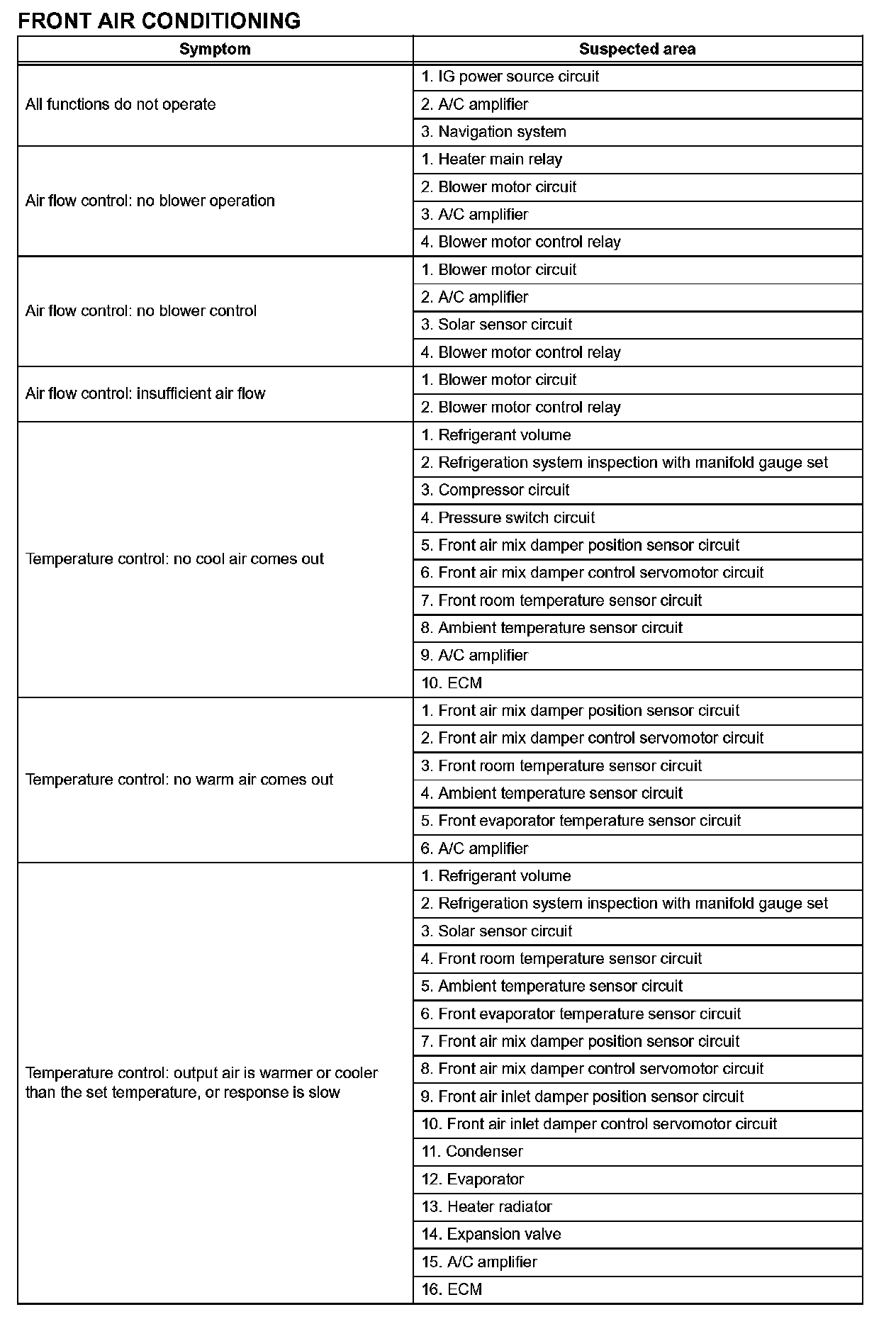 FRONT AIR CONDITIONING

| Symptom | Suspected area |
|---|---|
| All functions do not operate | 1. IG power source circuit |
| | 2. A/C amplifier |
| | 3. Navigation system |
| Air flow control: no blower operation | 1. Heater main relay |
| | 2. Blower motor circuit |
| | 3. A/C amplifier |
| | 4. Blower motor control relay |
| Air flow control: no blower control | 1. Blower motor circuit |
| | 2. A/C amplifier |
| | 3. Solar sensor circuit |
| | 4. Blower motor control relay |
| Air flow control: insufficient air flow | 1. Blower motor circuit |
| | 2. Blower motor control relay |
| Temperature control: no cool air comes out | 1. Refrigerant volume |
| | 2. Refrigeration system inspection with manifold gauge set |
| | 3. Compressor circuit |
| | 4. Pressure switch circuit |
| | 5. Front air mix damper position sensor circuit |
| | 6. Front air mix damper control servomotor circuit |
| | 7. Front room temperature sensor circuit |
| | 8. Ambient temperature sensor circuit |
| | 9. A/C amplifier |
| | 10. ECM |
| Temperature control: no warm air comes out | 1. Front air mix damper position sensor circuit |
| | 2. Front air mix damper control servomotor circuit |
| | 3. Front room temperature sensor circuit |
| | 4. Ambient temperature sensor circuit |
| | 5. Front evaporator temperature sensor circuit |
| | 6. A/C amplifier |
| Temperature control: output air is warmer or cooler than the set temperature, or response is slow | 1. Refrigerant volume |
| | 2. Refrigeration system inspection with manifold gauge set |
| | 3. Solar sensor circuit |
| | 4. Front room temperature sensor circuit |
| | 5. Ambient temperature sensor circuit |
| | 6. Front evaporator temperature sensor circuit |
| | 7. Front air mix damper position sensor circuit |
| | 8. Front air mix damper control servomotor circuit |
| | 9. Front air inlet damper position sensor circuit |
| | 10. Front air inlet damper control servomotor circuit |
| | 11. Condenser |
| | 12. Evaporator |
| | 13. Heater radiator |
| | 14. Expansion valve |
| | 15. A/C amplifier |
| | 16. ECM |